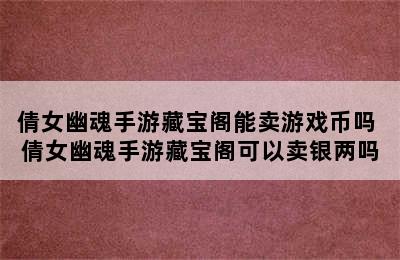 倩女幽魂手游藏宝阁能卖游戏币吗
倩女幽魂手游藏宝阁可以卖银两吗